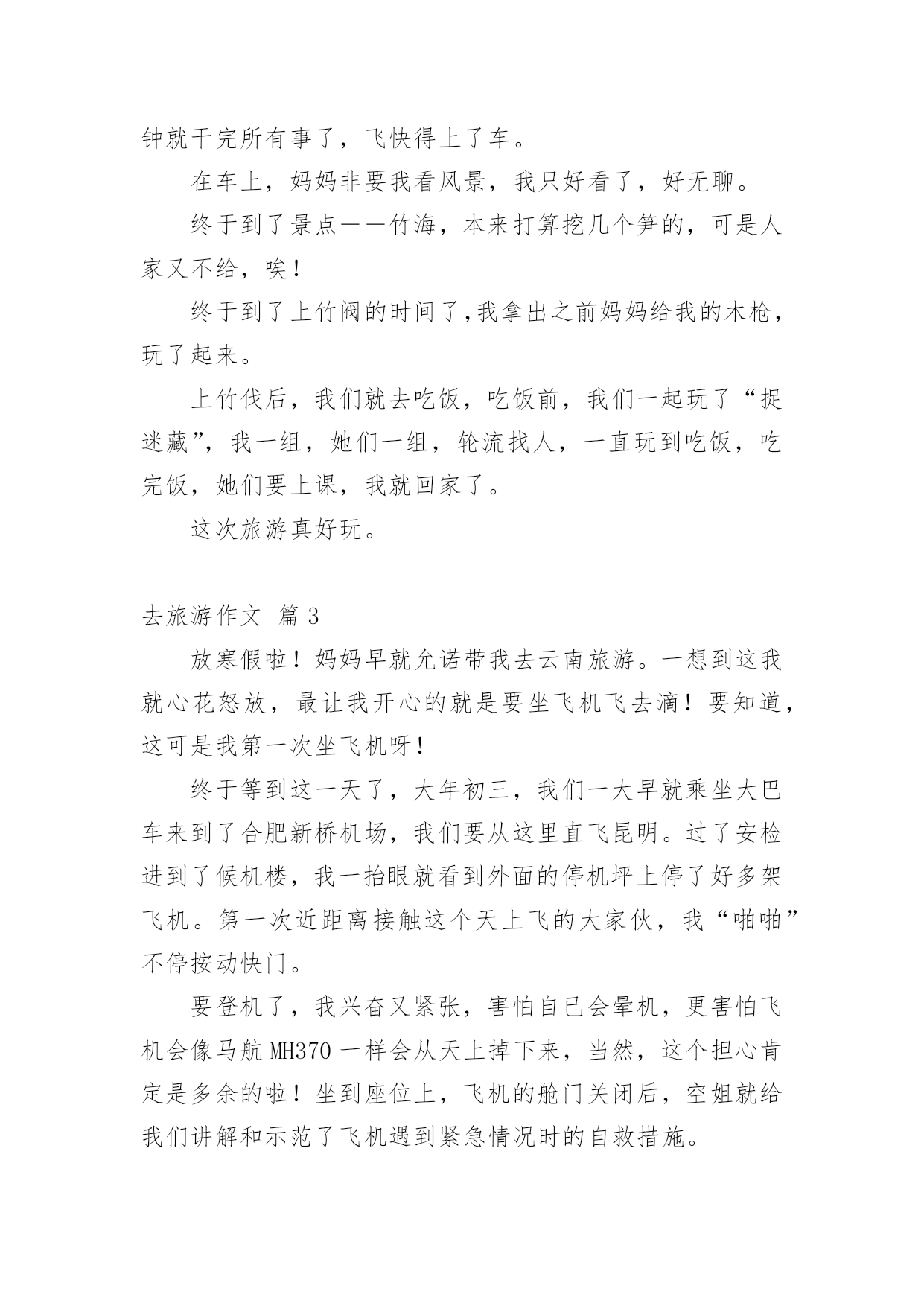 钟就干完所有事了，飞快得上了车。

在车上，妈妈非要我看风景，我只好看了，好无聊。

终于到了景点——竹海，本来打算挖几个笋的，可是人家又不给，唉！

终于到了上竹阀的时间了,我拿出之前妈妈给我的木枪，玩了起来。

上竹伐后，我们就去吃饭，吃饭前，我们一起玩了“捉迷藏”，我一组，她们一组，轮流找人，一直玩到吃饭，吃完饭，她们要上课，我就回家了。

这次旅游真好玩。

去旅游作文 篇3

放寒假啦！妈妈早就允诺带我去云南旅游。一想到这我就心花怒放，最让我开心的就是要坐飞机飞去滴！要知道，这可是我第一次坐飞机呀！

终于等到这一天了，大年初三，我们一大早就乘坐大巴车来到了合肥新桥机场，我们要从这里直飞昆明。过了安检进到了候机楼，我一抬眼就看到外面的停机坪上停了好多架飞机。第一次近距离接触这个天上飞的大家伙，我“啪啪”不停按动快门。

要登机了，我兴奋又紧张，害怕自已会晕机，更害怕飞机会像马航MH370一样会从天上掉下来，当然，这个担心肯定是多余的啦！坐到座位上，飞机的舱门关闭后，空姐就给我们讲解和示范了飞机遇到紧急情况时的自救措施。